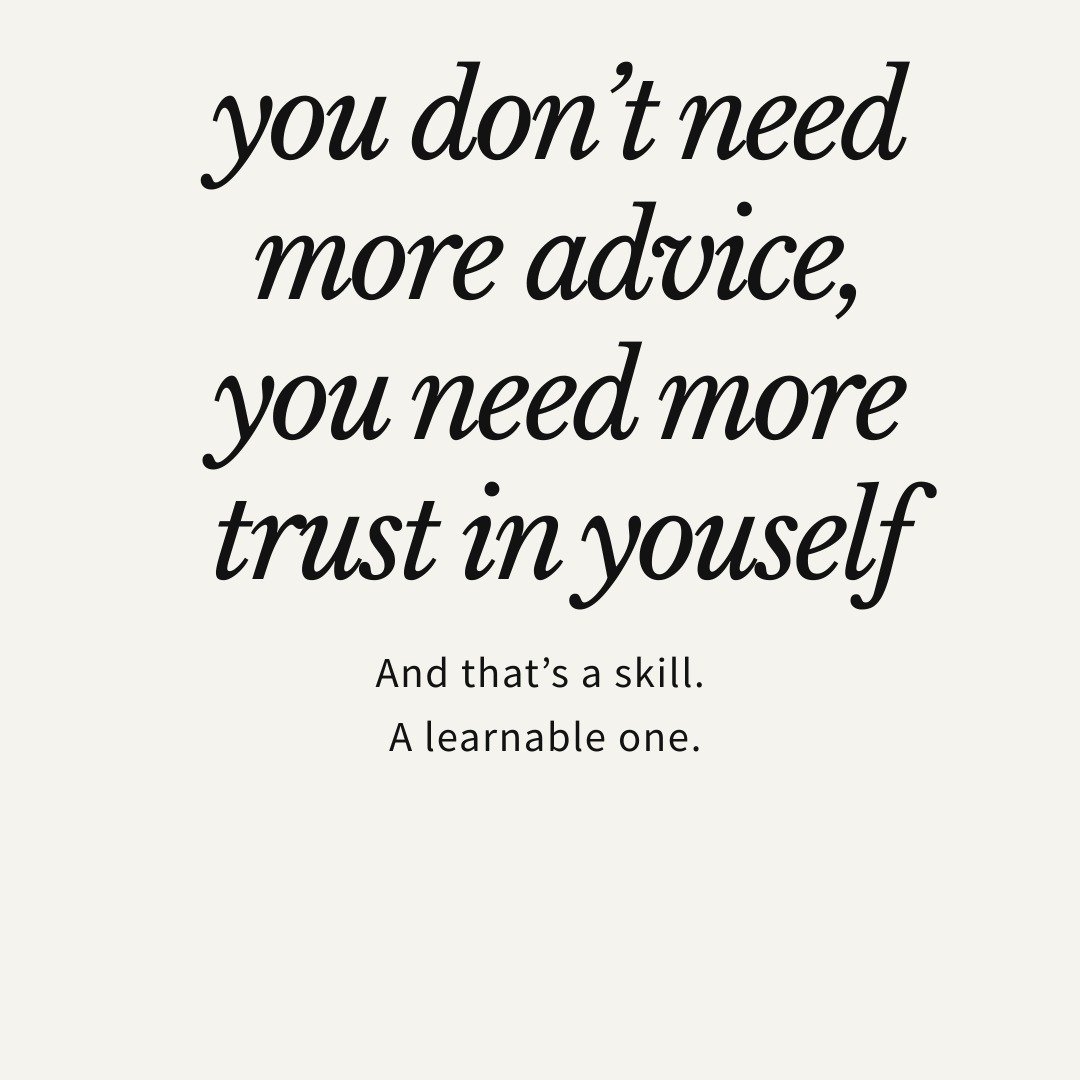 you don’t need more advice, you need more trust in youself

And that’s a skill.
A learnable one.